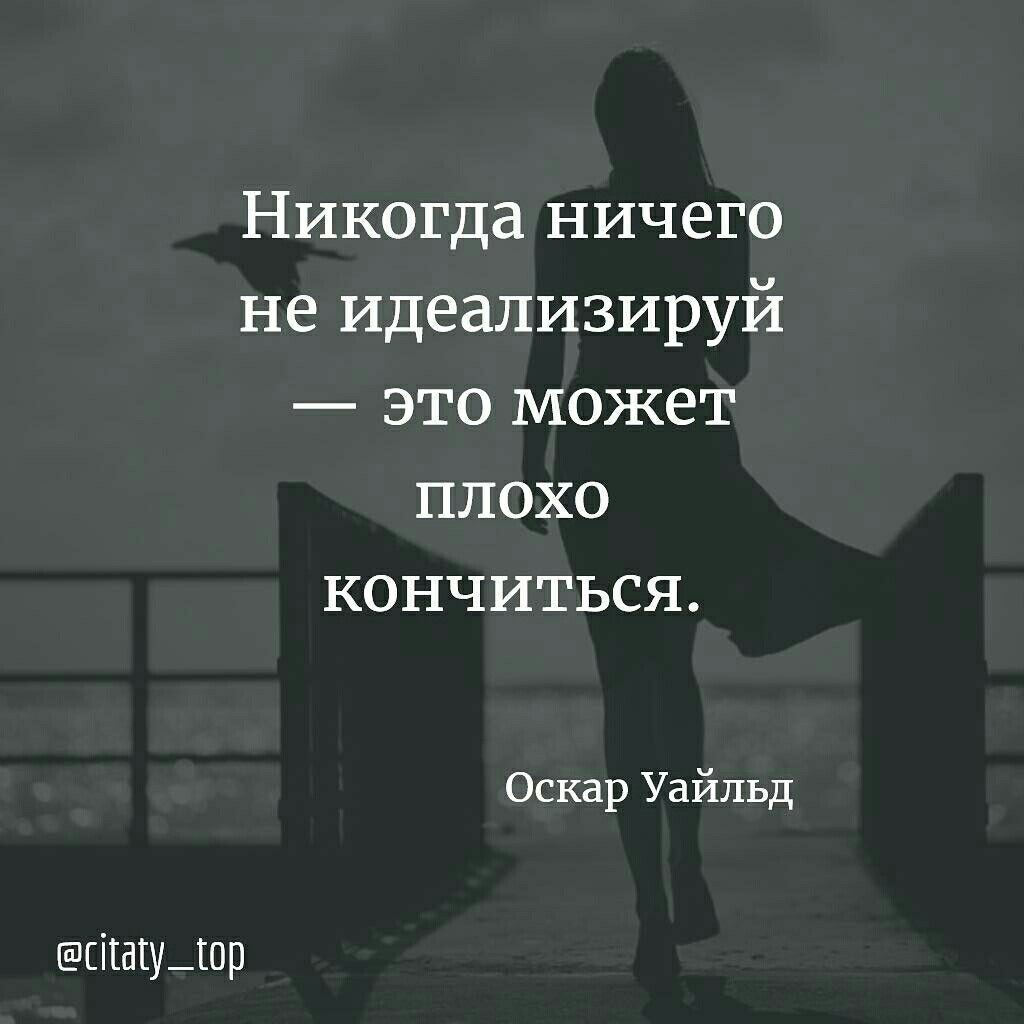 Никогда ничего не идеализируй — это может плохо кончиться.

Оскар Уайльд

@citaty_top